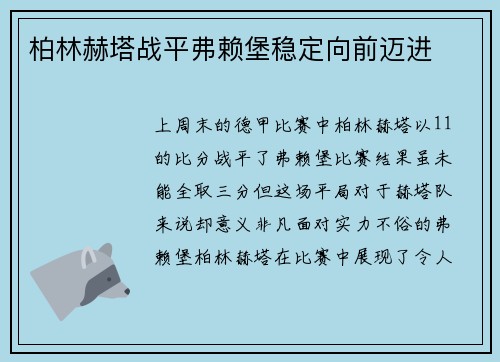 柏林赫塔战平弗赖堡稳定向前迈进

上周末的德甲比赛中柏林赫塔以11的比分战平了弗赖堡比赛结果虽未能全取三分但这场平局对于赫塔队来说却意义非凡面对实力不俗的弗赖堡柏林赫塔在比赛中展现了令人